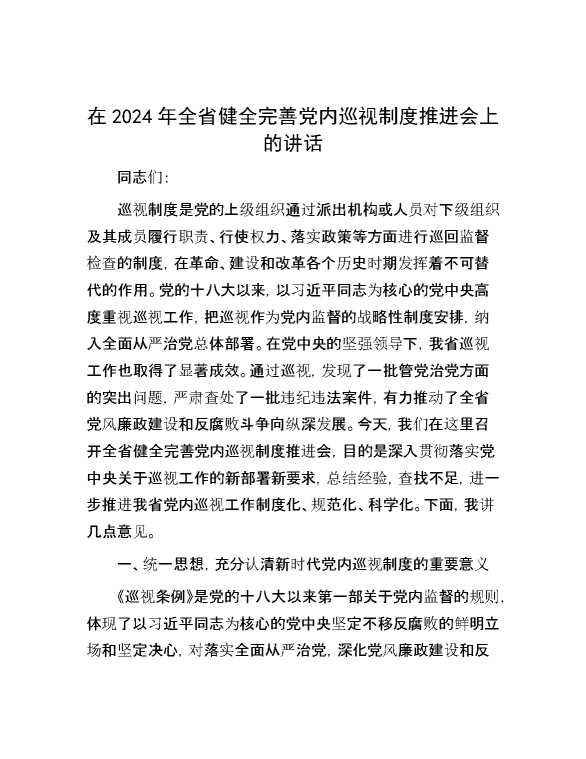 在 2024 年全省健全完善党内巡视制度推进会上的讲话

同志们：

巡视制度是党的上级组织通过派出机构或人员对下级组织及其成员履行职责、行使权力、落实政策等方面进行巡回监督检查的制度，在革命、建设和改革各个历史时期发挥着不可替代的作用。党的十八大以来，以习近平同志为核心的党中央高度重视巡视工作，把巡视作为党内监督的战略性制度安排，纳入全面从严治党总体部署。在党中央的坚强领导下，我省巡视工作也取得了显著成效。通过巡视，发现了一批管党治党方面的突出问题，严肃查处了一批违纪违法案件，有力推动了全省党风廉政建设和反腐败斗争向纵深发展。今天，我们在这里召开全省健全完善党内巡视制度推进会，目的是深入贯彻落实党中央关于巡视工作的新部署新要求，总结经验，查找不足，进一步推进我省党内巡视工作制度化、规范化、科学化。下面，我讲几点意见。

一、统一思想，充分认清新时代党内巡视制度的重要意义

《巡视条例》是党的十八大以来第一部关于党内监督的规则，体现了以习近平同志为核心的党中央坚定不移反腐败的鲜明立场和坚定决心，对落实全面从严治党，深化党风廉政建设和反